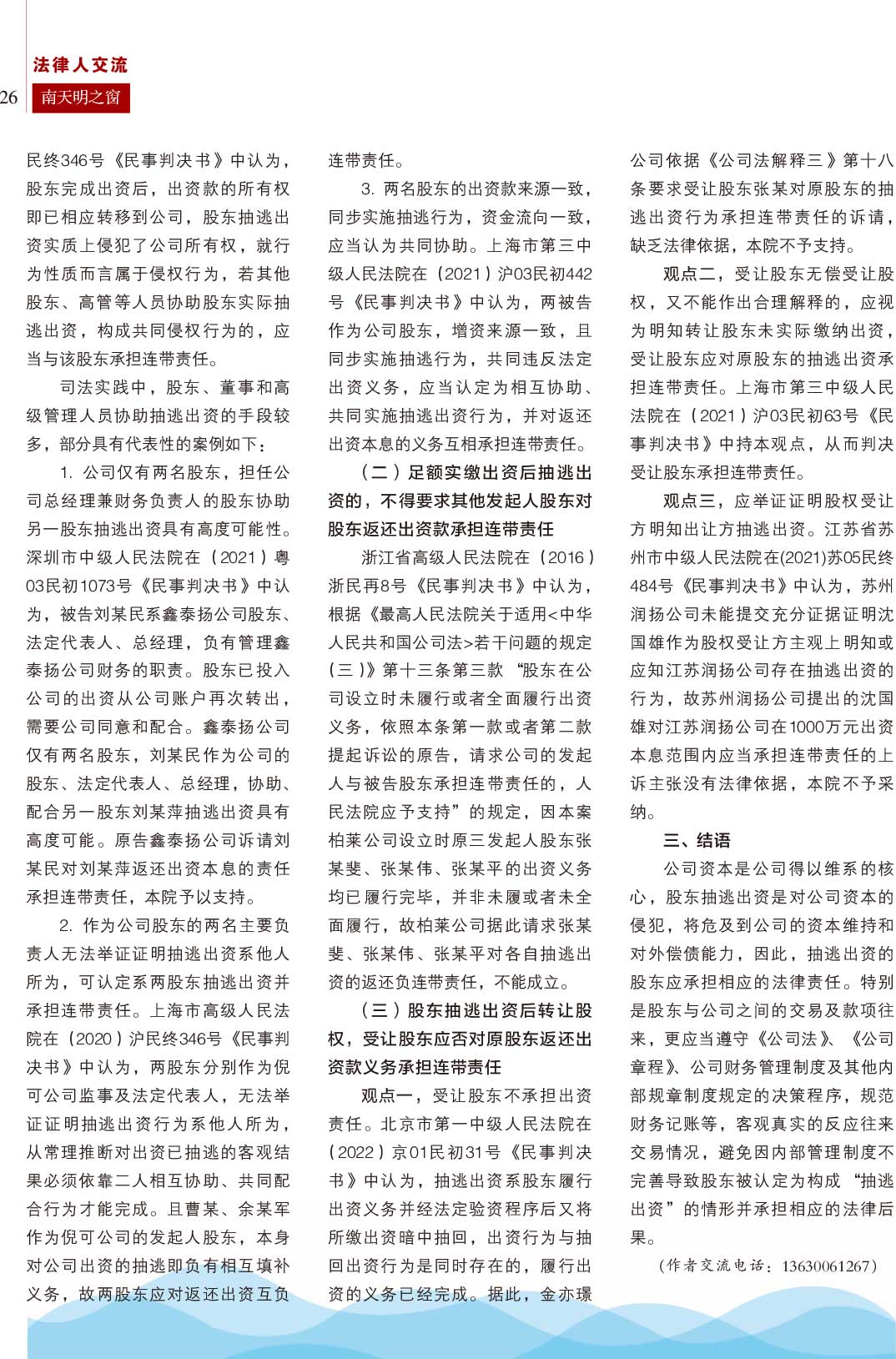 法律人交流

26 南天明之窗

民终346号《民事判决书》中认为，股东完成出资后，出资款的所有权即已相应转移到公司，股东抽逃出资实质上侵犯了公司所有权，就行为性质而言属于侵权行为，若其他股东、高管等人员协助股东实际抽逃出资，构成共同侵权行为的，应当与该股东承担连带责任。

司法实践中，股东、董事和高级管理人员协助抽逃出资的手段较多，部分具有代表性的案例如下：

1. 公司仅有两名股东，担任公司总经理兼财务负责人的股东协助另一股东抽逃出资具有高度可能性。深圳市中级人民法院在（2021）粤03民初1073号《民事判决书》中认为，被告刘某民系鑫泰扬公司股东、法定代表人、总经理，负有管理鑫泰扬公司财务的职责。股东已投入公司的出资从公司账户再次转出，需要公司同意和配合。鑫泰扬公司仅有两名股东，刘某民作为公司的股东、法定代表人、总经理，协助、配合另一股东刘某萍抽逃出资具有高度可能。原告鑫泰扬公司诉请刘某民对刘某萍返还出资本息的责任承担连带责任，本院予以支持。

2. 作为公司股东的两名主要负责人无法举证证明抽逃出资系他人所为，可认定系两股东抽逃出资并承担连带责任。上海市高级人民法院在（2020）沪民终346号《民事判决书》中认为，两股东分别作为倪可公司监事及法定代表人，无法举证证明抽逃出资行为系他人所为，从常理推断对出资已抽逃的客观结果必须依靠二人相互协助、共同配合行为才能完成。且曹某、余某军作为倪可公司的发起人股东，本身对公司出资的抽逃即负有相互填补义务，故两股东应对返还出资互负连带责任。

3. 两名股东的出资款来源一致，同步实施抽逃行为，资金流向一致，应当认为共同协助。上海市第三中级人民法院在（2021）沪03民初442号《民事判决书》中认为，两被告作为公司股东，增资来源一致，且同步实施抽逃行为，共同违反法定出资义务，应当认定为相互协助、共同实施抽逃出资行为，并对返还出资本息的义务互相承担连带责任。

（二）足额实缴出资后抽逃出资的，不得要求其他发起人股东对股东返还出资款承担连带责任

浙江省高级人民法院在（2016）浙民再8号《民事判决书》中认为，根据《最高人民法院关于适用<中华人民共和国公司法>若干问题的规定（三）》第十三条第三款“股东在公司设立时未履行或者全面履行出资义务，依照本条第一款或者第二款提起诉讼的原告，请求公司的发起人与被告股东承担连带责任的，人民法院应予支持”的规定，因本案柏莱公司设立时原三发起人股东张某斐、张某伟、张某平的出资义务均已履行完毕，并非未履或者未全面履行，故柏莱公司据此请求张某斐、张某伟、张某平对各自抽逃出资的返还负连带责任，不能成立。

（三）股东抽逃出资后转让股权，受让股东应否对原股东返还出资款义务承担连带责任

观点一，受让股东不承担出资责任。北京市第一中级人民法院在（2022）京01民初31号《民事判决书》中认为，抽逃出资系股东履行出资义务并经法定验资程序后又将所缴出资暗中抽回，出资行为与抽回出资行为是同时存在的，履行出资的义务已经完成。据此，金亦璟公司依据《公司法解释三》第十八条要求受让股东张某对原股东的抽逃出资行为承担连带责任的诉请，缺乏法律依据，本院不予支持。

观点二，受让股东无偿受让股权，又不能作出合理解释的，应视为明知转让股东未实际缴纳出资，受让股东应对原股东的抽逃出资承担连带责任。上海市第三中级人民法院在（2021）沪03民初63号《民事判决书》中持本观点，从而判决受让股东承担连带责任。

观点三，应举证证明股权受让方明知出让方抽逃出资。江苏省苏州市中级人民法院在(2021)苏05民终484号《民事判决书》中认为，苏州润扬公司未能提交充分证据证明沈国雄作为股权受让方主观上明知或应知江苏润扬公司存在抽逃出资的行为，故苏州润扬公司提出的沈国雄对江苏润扬公司在1000万元出资本息范围内应当承担连带责任的上诉主张没有法律依据，本院不予采纳。

三、结语

公司资本是公司得以维系的核心，股东抽逃出资是对公司资本的侵犯，将危及到公司的资本维持和对外偿债能力，因此，抽逃出资的股东应承担相应的法律责任。特别是股东与公司之间的交易及款项往来，更应当遵守《公司法》、《公司章程》、公司财务管理制度及其他内部规章制度规定的决策程序，规范财务记账等，客观真实的反应往来交易情况，避免因内部管理制度不完善导致股东被认定为构成“抽逃出资”的情形并承担相应的法律后果。

（作者交流电话：13630061267）